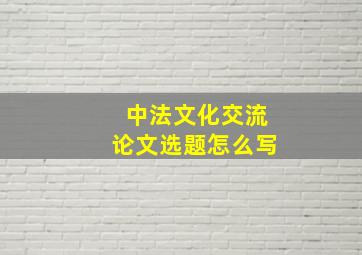 中法文化交流
论文选题怎么写